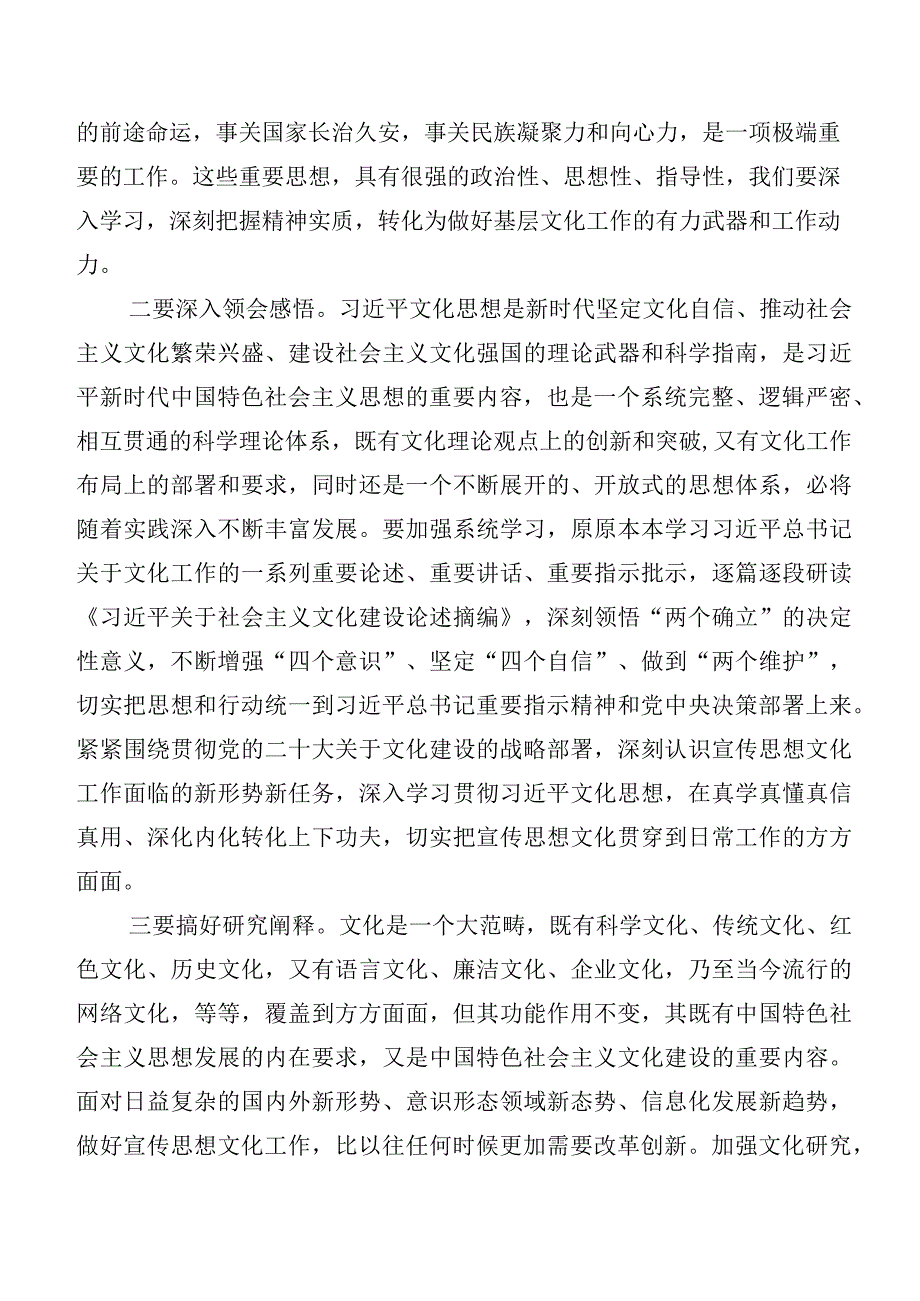 的前途命运，事关国家长治久安，事关民族凝聚力和向心力，是一项极端重要的工作。这些重要思想，具有很强的政治性、思想性、指导性，我们要深入学习，深刻把握精神实质，转化为做好基层文化工作的有力武器和工作动力。

二要深入领会感悟。习近平文化思想是新时代坚定文化自信、推动社会主义文化繁荣兴盛、建设社会主义文化强国的理论武器和科学指南，是习近平新时代中国特色社会主义思想的重要内容，也是一个系统完整、逻辑严密、相互贯通的科学理论体系，既有文化理论观点上的创新和突破，又有文化工作布局上的部署和要求，同时还是一个不断展开的、开放式的思想体系，必将随着实践深入不断丰富发展。要加强系统学习，原原本本学习习近平总书记关于文化工作的一系列重要论述、重要讲话、重要指示批示，逐篇逐段研读《习近平关于社会主义文化建设论述摘编》，深刻领悟“两个确立”的决定性意义，不断增强“四个意识”、坚定“四个自信”、做到“两个维护”，切实把思想和行动统一到习近平总书记重要指示精神和党中央决策部署上来。紧紧围绕贯彻党的二十大关于文化建设的战略部署，深刻认识宣传思想文化工作面临的新形势新任务，深入学习贯彻习近平文化思想，在真学真懂真信真用、深化内化转化上下功夫，切实把宣传思想文化贯穿到日常工作的方方面面。

三要搞好研究阐释。文化是一个大范畴，既有科学文化、传统文化、红色文化、历史文化，又有语言文化、廉洁文化、企业文化，乃至当今流行的网络文化，等等，覆盖到方方面面，但其功能作用不变，其既有中国特色社会主义思想发展的内在要求，又是中国特色社会主义文化建设的重要内容。面对日益复杂的国内外新形势、意识形态领域新态势、信息化发展新趋势，做好宣传思想文化工作，比以往任何时候更加需要改革创新。加强文化研究，